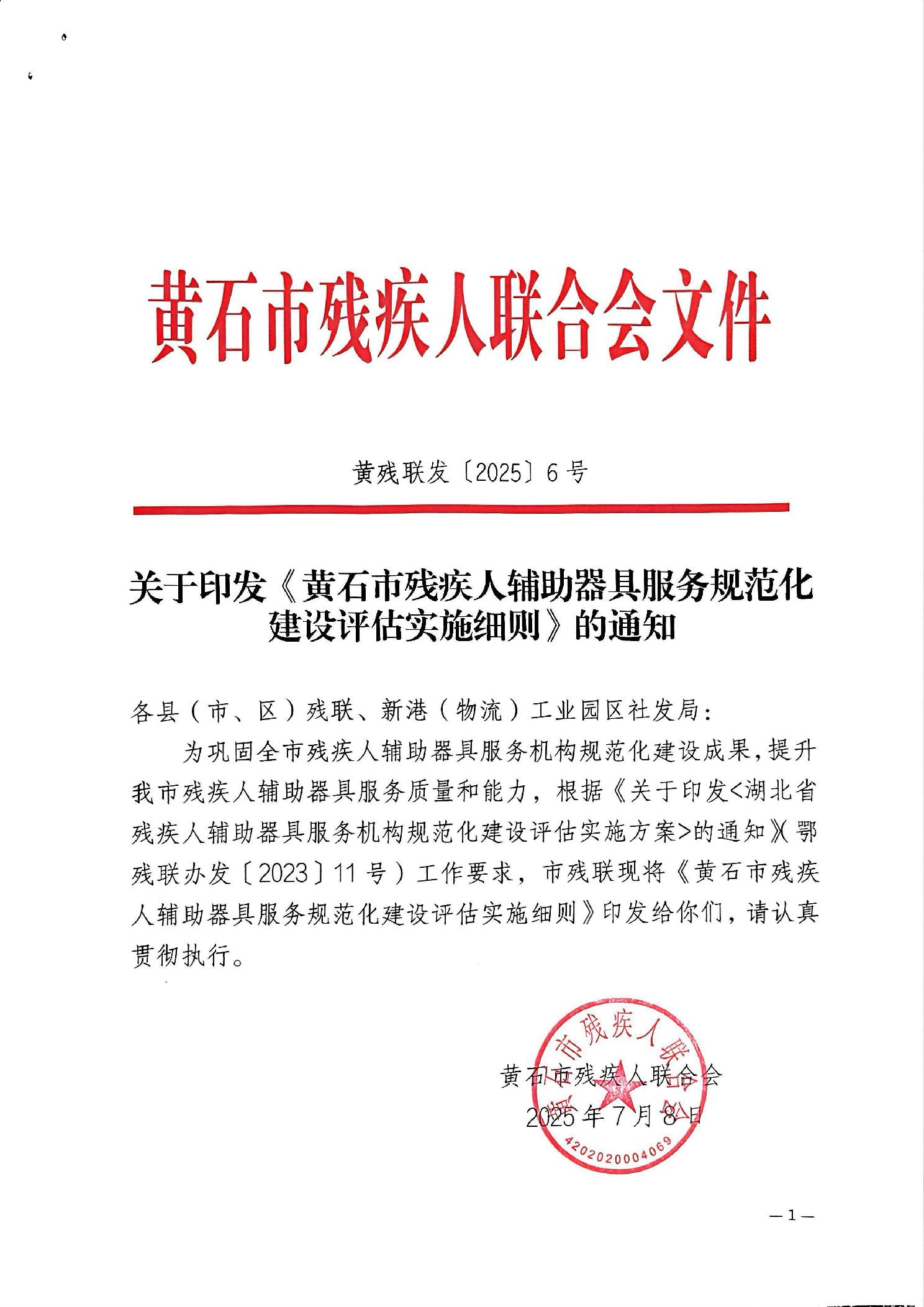 黄石市残疾人联合会文件

黄残联发〔2025〕6号

关于印发《黄石市残疾人辅助器具服务规范化建设评估实施细则》的通知

各县（市、区）残联、新港（物流）工业园区社发局：

为巩固全市残疾人辅助器具服务机构规范化建设成果，提升我市残疾人辅助器具服务质量和能力，根据《关于印发<湖北省残疾人辅助器具服务机构规范化建设评估实施方案>的通知》（鄂残联办发〔2023〕11号）工作要求，市残联现将《黄石市残疾人辅助器具服务规范化建设评估实施细则》印发给你们，请认真贯彻执行。

黄石市残疾人联合会
2025年7月8日

黄石市残疾人联合会
4202020004069

—1—